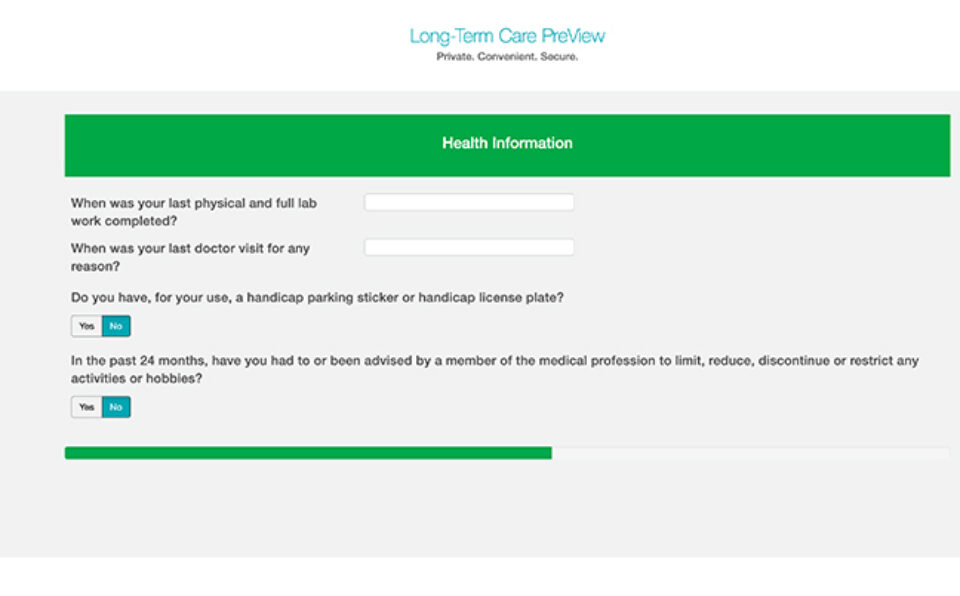 Long-Term Care PreView
Private. Convenient. Secure.

Health Information

When was your last physical and full lab work completed?

When was your last doctor visit for any reason?

Do you have, for your use, a handicap parking sticker or handicap license plate?

Yes No

In the past 24 months, have you had to or been advised by a member of the medical profession to limit, reduce, discontinue or restrict any activities or hobbies?

Yes No